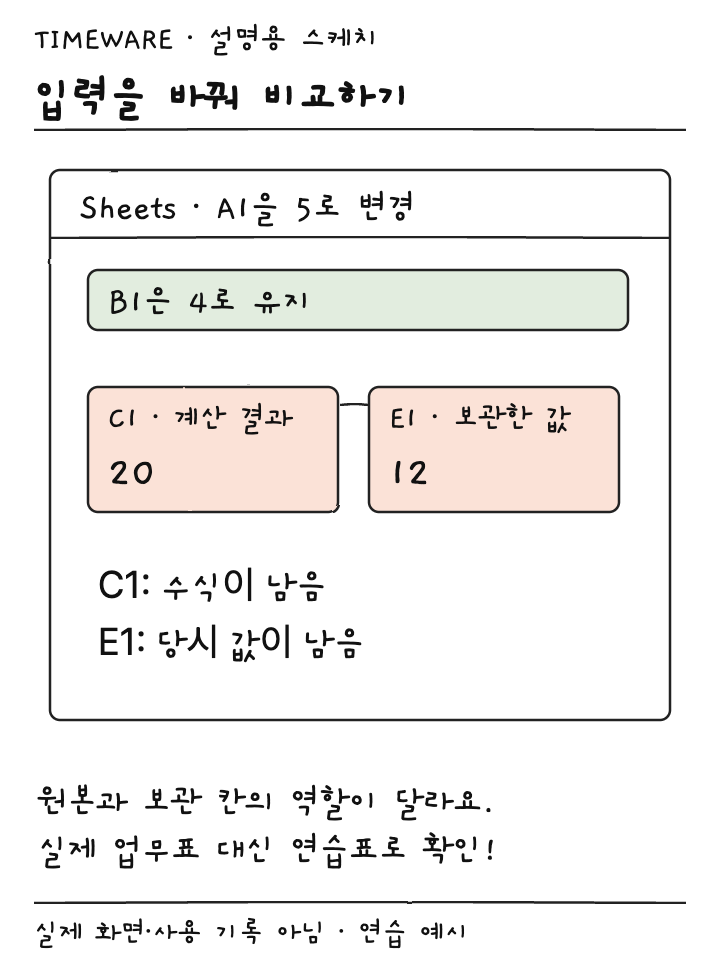 TIMEWARE · 설명용 스케치

입력을 바꿔 비교하기

Sheets · A1을 5로 변경

B1은 4로 유지

C1 · 계산 결과

20

E1 · 보관한 값

12

C1: 수식이 남음

E1: 당시 값이 남음

원본과 보관 칸의 역할이 달라요.
실제 업무표 대신 연습표로 확인!

실제 화면·사용 기록 아님 · 연습 예시